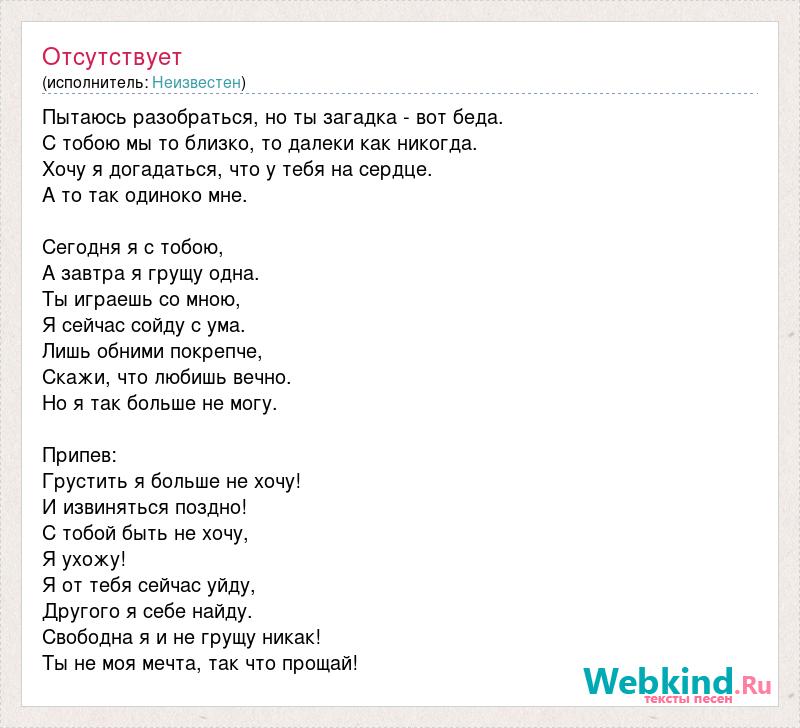 Отсутствует
(исполнитель: Неизвестен)

Пытаюсь разобраться, но ты загадка - вот беда.
С тобою мы то близко, то далеки как никогда.
Хочу я догадаться, что у тебя на сердце.
А то так одиноко мне.

Сегодня я с тобою,
А завтра я грущу одна.
Ты играешь со мною,
Я сейчас сойду с ума.
Лишь обними покрепче,
Скажи, что любишь вечно.
Но я так больше не могу.

Припев:
Грустить я больше не хочу!
И извиняться поздно!
С тобой быть не хочу,
Я ухожу!
Я от тебя сейчас уйду,
Другого я себе найду.
Свободна я и не грущу никак!
Ты не моя мечта, так что прощай!

Webkind.Ru
тексты песен